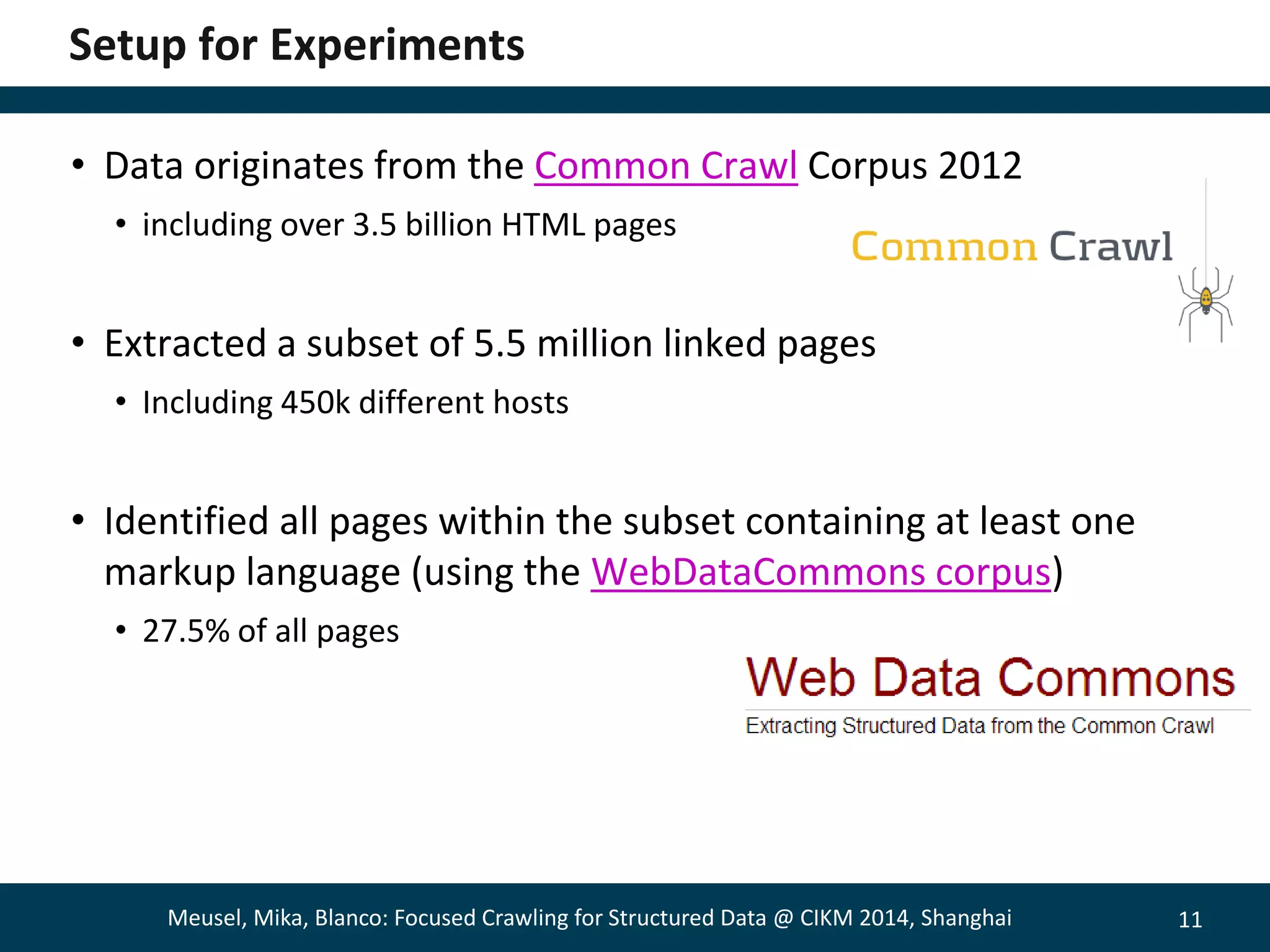 Setup for Experiments

• Data originates from the Common Crawl Corpus 2012
  • including over 3.5 billion HTML pages

Common Crawl

• Extracted a subset of 5.5 million linked pages
  • Including 450k different hosts

• Identified all pages within the subset containing at least one markup language (using the WebDataCommons corpus)
  • 27.5% of all pages

Web Data Commons
Extracting Structured Data from the Common Crawl

Meusel, Mika, Blanco: Focused Crawling for Structured Data @ CIKM 2014, Shanghai 11